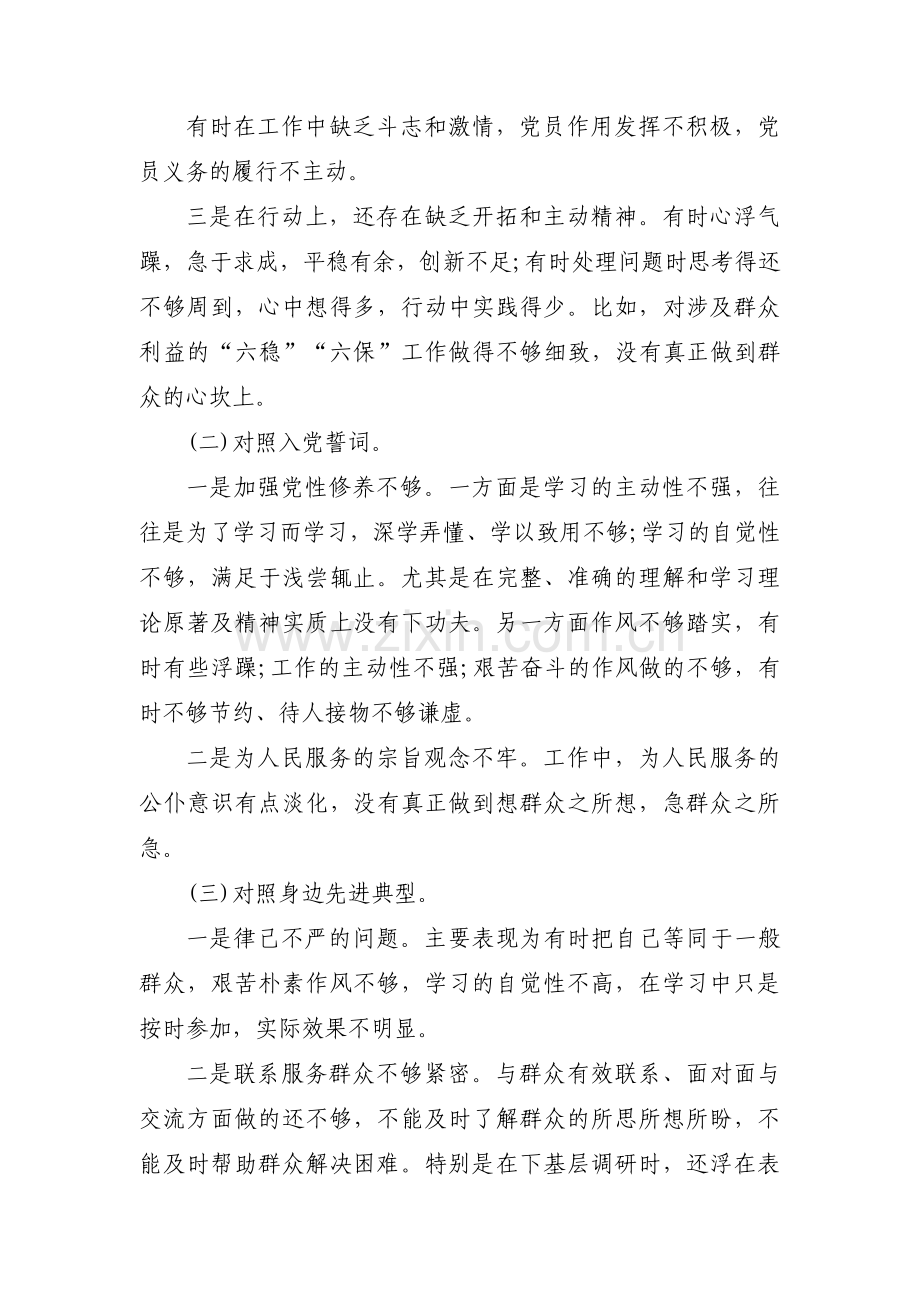 有时在工作中缺乏斗志和激情，党员作用发挥不积极，党员义务的履行不主动。

三是在行动上，还存在缺乏开拓和主动精神。有时心浮气躁，急于求成，平稳有余，创新不足;有时处理问题时思考得还不够周到，心中想得多，行动中实践得少。比如，对涉及群众利益的“六稳”“六保”工作做得不够细致，没有真正做到群众的心坎上。

(二)对照入党誓词。

一是加强党性修养不够。一方面是学习的主动性不强，往往是为了学习而学习，深学弄懂、学以致用不够;学习的自觉性不够，满足于浅尝辄止。尤其是在完整、准确的理解和学习理论原著及精神实质上没有下功夫。另一方面作风不够踏实，有时有些浮躁;工作的主动性不强;艰苦奋斗的作风做的不够，有时不够节约、待人接物不够谦虚。

二是为人民服务的宗旨观念不牢。工作中，为人民服务的公仆意识有点淡化，没有真正做到想群众之所想，急群众之所急。

(三)对照身边先进典型。

一是律己不严的问题。主要表现为有时把自己等同于一般群众，艰苦朴素作风不够，学习的自觉性不高，在学习中只是按时参加，实际效果不明显。

二是联系服务群众不够紧密。与群众有效联系、面对面与交流方面做的还不够，不能及时了解群众的所思所想所盼，不能及时帮助群众解决困难。特别是在下基层调研时，还浮在表

www.zixin.com.cn